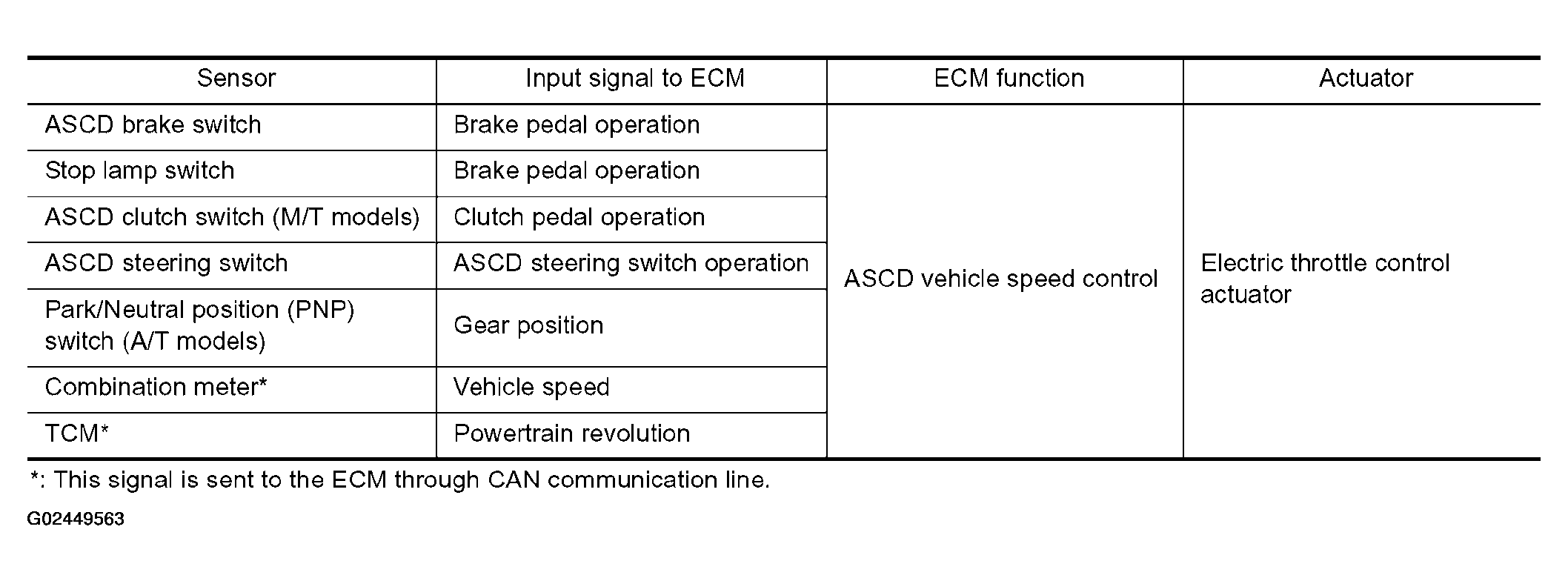 | Sensor | Input signal to ECM | ECM function | Actuator |
|---|---|---|---|
| ASCD brake switch | Brake pedal operation | ASCD vehicle speed control | Electric throttle control actuator |
| Stop lamp switch | Brake pedal operation | | |
| ASCD clutch switch (M/T models) | Clutch pedal operation | | |
| ASCD steering switch | ASCD steering switch operation | | |
| Park/Neutral position (PNP) switch (A/T models) | Gear position | | |
| Combination meter* | Vehicle speed | | |
| TCM* | Powertrain revolution | | |

*: This signal is sent to the ECM through CAN communication line.

G02449563